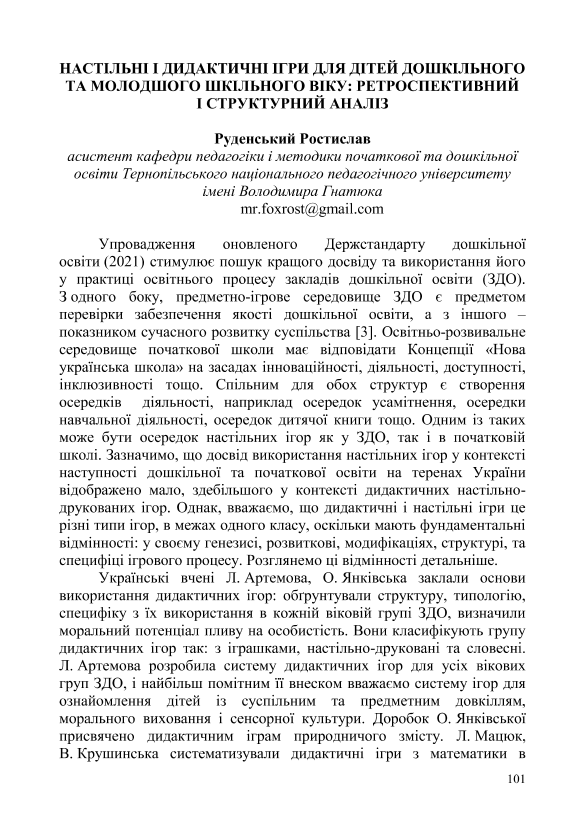 НАСТІЛЬНІ І ДИДАКТИЧНІ ІГРИ ДЛЯ ДІТЕЙ ДОШКІЛЬНОГО ТА МОЛОДШОГО ШКІЛЬНОГО ВІКУ: РЕТРОСПЕКТИВНИЙ І СТРУКТУРНИЙ АНАЛІЗ

Руденський Ростислав
асистент кафедри педагогіки і методики початкової та дошкільної освіти Тернопільського національного педагогічного університету імені Володимира Гнатюка
mr.foxrost@gmail.com

Упровадження оновленого Держстандарту дошкільної освіти (2021) стимулює пошук кращого досвіду та використання його у практиці освітнього процесу закладів дошкільної освіти (ЗДО). З одного боку, предметно-ігрове середовище ЗДО є предметом перевірки забезпечення якості дошкільної освіти, а з іншого – показником сучасного розвитку суспільства [3]. Освітньо-розвивальне середовище початкової школи має відповідати Концепції «Нова українська школа» на засадах інноваційності, діяльності, доступності, інклюзивності тощо. Спільним для обох структур є створення осередків діяльності, наприклад осередок усамітнення, осередки навчальної діяльності, осередок дитячої книги тощо. Одним із таких може бути осередок настільних ігор як у ЗДО, так і в початковій школі. Зазначимо, що досвід використання настільних ігор у контексті наступності дошкільної та початкової освіти на теренах України відображено мало, здебільшого у контексті дидактичних настільно-друкованих ігор. Однак, вважаємо, що дидактичні і настільні ігри це різні типи ігор, в межах одного класу, оскільки мають фундаментальні відмінності: у своєму генезисі, розвиткові, модифікаціях, структурі, та специфіці ігрового процесу. Розглянемо ці відмінності детальніше.

Українські вчені Л. Артемова, О. Янківська заклали основи використання дидактичних ігор: обґрунтували структуру, типологію, специфіку з їх використання в кожній віковій групі ЗДО, визначили моральний потенціал пливу на особистість. Вони класифікують групу дидактичних ігор так: з іграшками, настільно-друковані та словесні. Л. Артемова розробила систему дидактичних ігор для усіх вікових груп ЗДО, і найбільш помітним її внеском вважаємо систему ігор для ознайомлення дітей із суспільним та предметним довкіллям, морального виховання і сенсорної культури. Доробок О. Янківської присвячено дидактичним іграм природничого змісту. Л. Мацюк, В. Крушинська систематизували дидактичні ігри з математики в

101